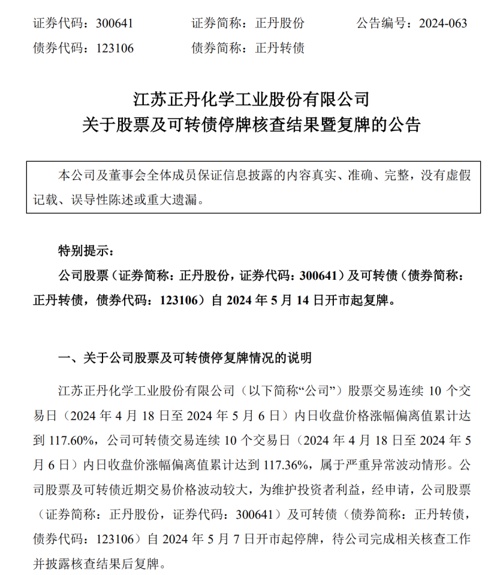 证券代码：300641　　证券简称：正丹股份　　公告编号：2024-063
债券代码：123106　　债券简称：正丹转债

江苏正丹化学工业股份有限公司
关于股票及可转债停牌核查结果暨复牌的公告

本公司及董事会全体成员保证信息披露的内容真实、准确、完整，没有虚假记载、误导性陈述或重大遗漏。

特别提示：

公司股票（证券简称：正丹股份，证券代码：300641）及可转债（债券简称：正丹转债，债券代码：123106）自 2024 年 5 月 14 日开市起复牌。

一、关于公司股票及可转债停复牌情况的说明

江苏正丹化学工业股份有限公司（以下简称“公司”）股票交易连续 10 个交易日（2024 年 4 月 18 日至 2024 年 5 月 6 日）内日收盘价格涨幅偏离值累计达到 117.60%，公司可转债交易连续 10 个交易日（2024 年 4 月 18 日至 2024 年 5 月 6 日）内日收盘价涨幅偏离值累计达到 117.36%，属于严重异常波动情形。公司股票及可转债近期交易价格波动较大，为维护投资者利益，经申请，公司股票（证券简称：正丹股份，证券代码：300641）及可转债（债券简称：正丹转债，债券代码：123106）自 2024 年 5 月 7 日开市起停牌，待公司完成相关核查工作并披露核查结果后复牌。